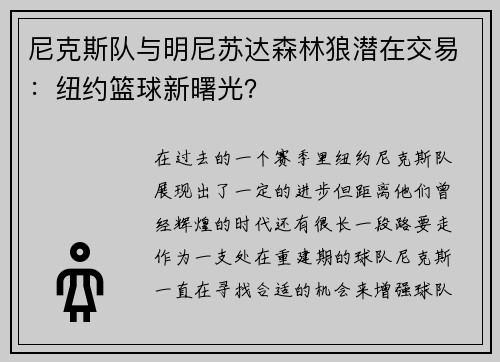 尼克斯队与明尼苏达森林狼潜在交易：纽约篮球新曙光？

在过去的一个赛季里纽约尼克斯队展现出了一定的进步但距离他们曾经辉煌的时代还有很长一段路要走作为一支处在重建期的球队尼克斯一直在寻找合适的机会来增强球队